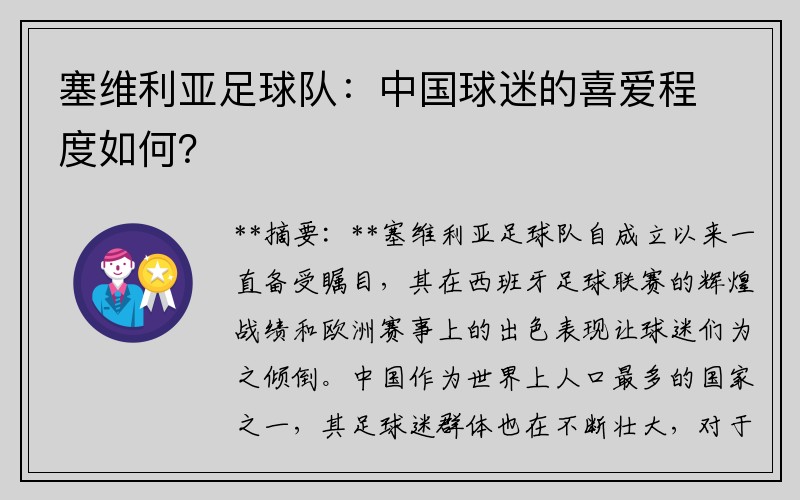 塞维利亚足球队：中国球迷的喜爱程度如何？

**摘要：**塞维利亚足球队自成立以来一直备受瞩目，其在西班牙足球联赛的辉煌战绩和欧洲赛事上的出色表现让球迷们为之倾倒。中国作为世界上人口最多的国家之一，其足球迷群体也在不断壮大，对于